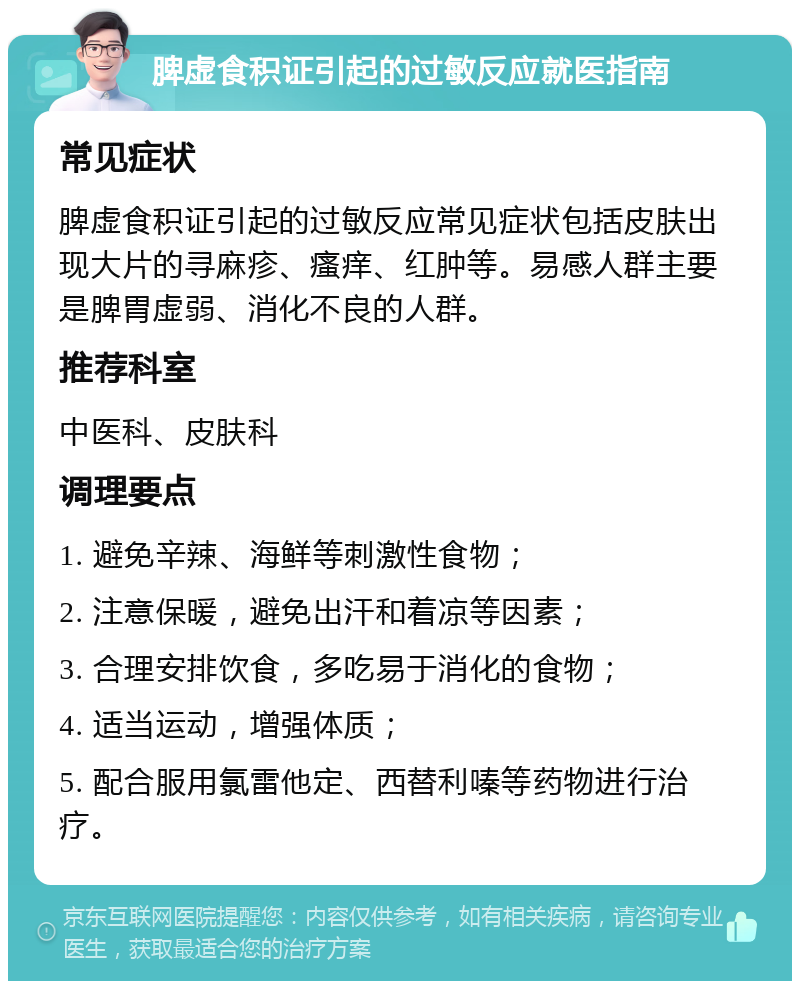 脾虚食积证引起的过敏反应就医指南

常见症状

脾虚食积证引起的过敏反应常见症状包括皮肤出现大片的寻麻疹、瘙痒、红肿等。易感人群主要是脾胃虚弱、消化不良的人群。

推荐科室

中医科、皮肤科

调理要点

1. 避免辛辣、海鲜等刺激性食物；

2. 注意保暖，避免出汗和着凉等因素；

3. 合理安排饮食，多吃易于消化的食物；

4. 适当运动，增强体质；

5. 配合服用氯雷他定、西替利嗪等药物进行治疗。

京东互联网医院提醒您：内容仅供参考，如有相关疾病，请咨询专业医生，获取最适合您的治疗方案